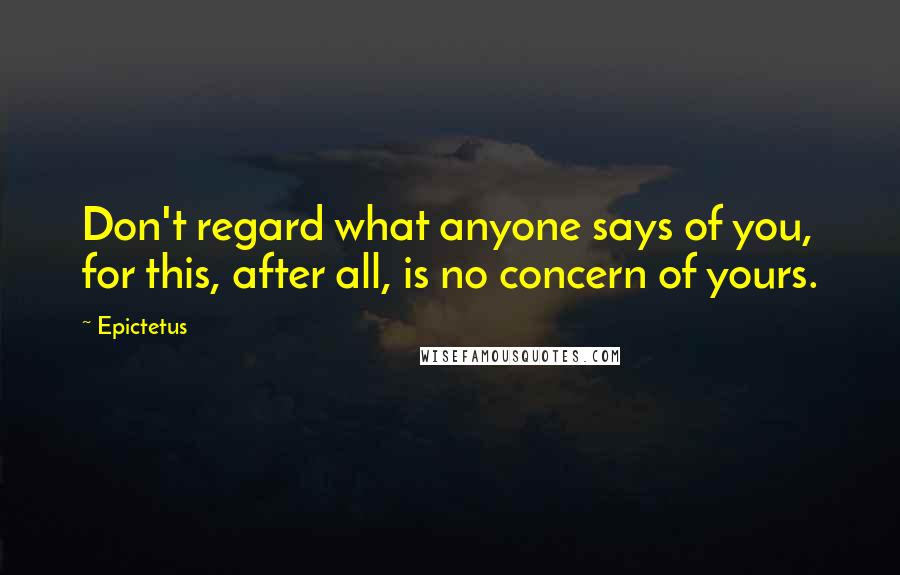 Don't regard what anyone says of you, for this, after all, is no concern of yours.

~ Epictetus

WISEFAMOUSQUOTES.COM